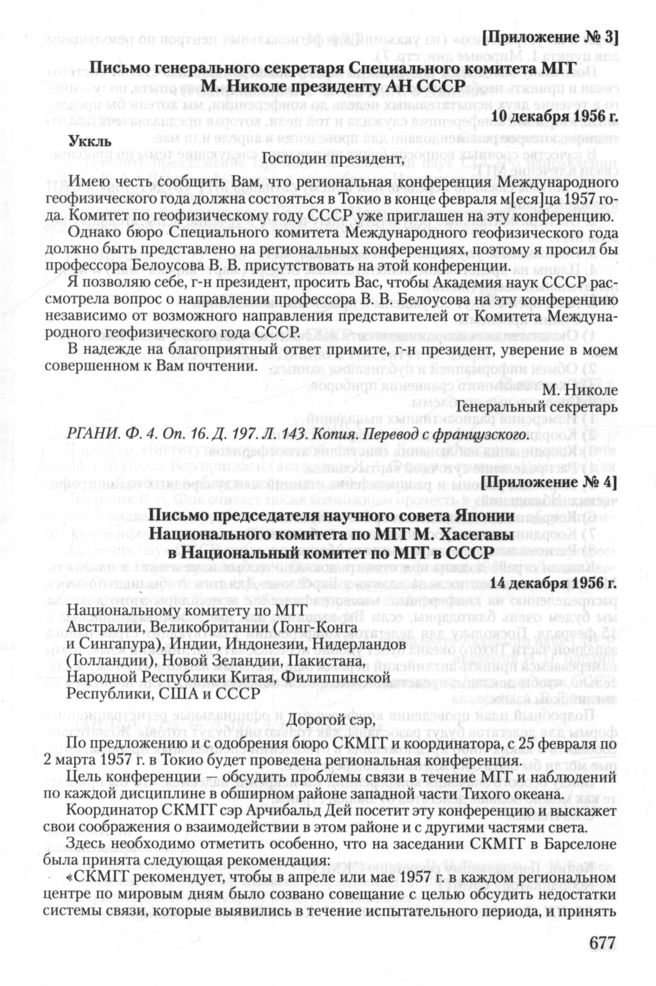 [Приложение № 3]

Письмо генерального секретаря Специального комитета МГГ М. Николе президенту АН СССР

10 декабря 1956 г.

Уккль

Господин президент,

Имею честь сообщить Вам, что региональная конференция Международного геофизического года должна состояться в Токио в конце февраля м[еся]ца 1957 года. Комитет по геофизическому году СССР уже приглашен на эту конференцию.

Однако бюро Специального комитета Международного геофизического года должно быть представлено на региональных конференциях, поэтому я просил бы профессора Белоусова В. В. присутствовать на этой конференции.

Я позволяю себе, г-н президент, просить Вас, чтобы Академия наук СССР рассмотрела вопрос о направлении профессора В. В. Белоусова на эту конференцию независимо от возможного направления представителей от Комитета Международного геофизического года СССР.

В надежде на благоприятный ответ примите, г-н президент, уверение в моем совершенном к Вам почтении.

М. Николе
Генеральный секретарь

РГАНИ. Ф. 4. Оп. 16. Д. 197. Л. 143. Копия. Перевод с французского.

[Приложение № 4]

Письмо председателя научного совета Японии Национального комитета по МГГ М. Хасегавы в Национальный комитет по МГГ в СССР

14 декабря 1956 г.

Национальному комитету по МГГ Австралии, Великобритании (Гонг-Конга и Сингапура), Индии, Индонезии, Нидерландов (Голландии), Новой Зеландии, Пакистана, Народной Республики Китая, Филиппинской Республики, США и СССР

Дорогой сэр,

По предложению и с одобрения бюро СКМГГ и координатора, с 25 февраля по 2 марта 1957 г. в Токио будет проведена региональная конференция.

Цель конференции — обсудить проблемы связи в течение МГГ и наблюдений по каждой дисциплине в обширном районе западной части Тихого океана.

Координатор СКМГГ сэр Арчибальд Дей посетит эту конференцию и выскажет свои соображения о взаимодействии в этом районе и с другими частями света.

Здесь необходимо отметить особенно, что на заседании СКМГГ в Барселоне была принята следующая рекомендация:

«СКМГГ рекомендует, чтобы в апреле или мае 1957 г. в каждом региональном центре по мировым дням было созвано совещание с целью обсудить недостатки системы связи, которые выявились в течение испытательного периода, и принять

677